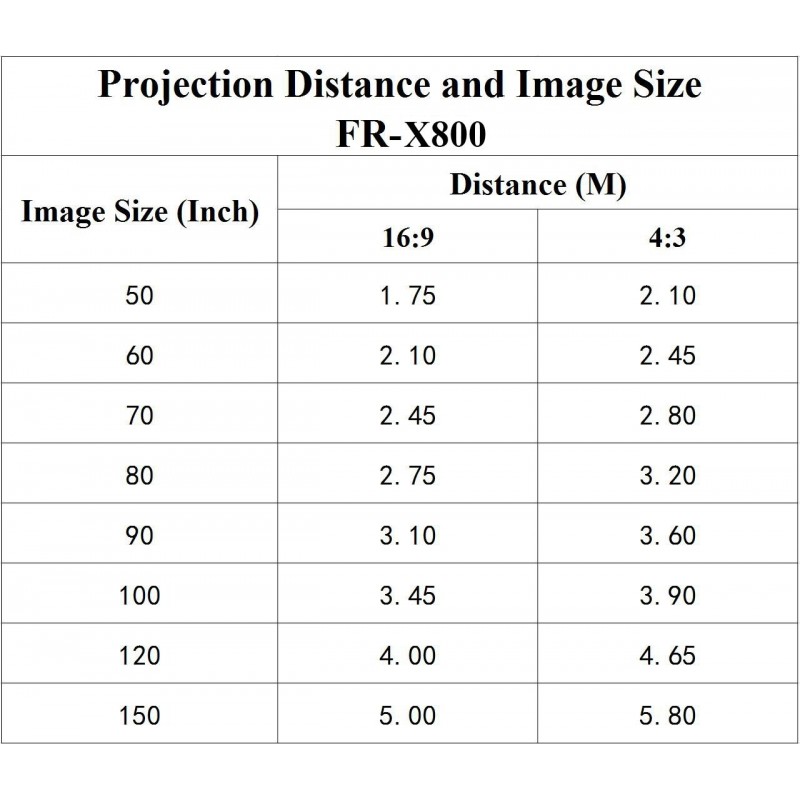 Projection Distance and Image Size
FR-X800

| Image Size (Inch) | Distance (M) 16:9 | Distance (M) 4:3 |
|---|---|---|
| 50 | 1.75 | 2.10 |
| 60 | 2.10 | 2.45 |
| 70 | 2.45 | 2.80 |
| 80 | 2.75 | 3.20 |
| 90 | 3.10 | 3.60 |
| 100 | 3.45 | 3.90 |
| 120 | 4.00 | 4.65 |
| 150 | 5.00 | 5.80 |